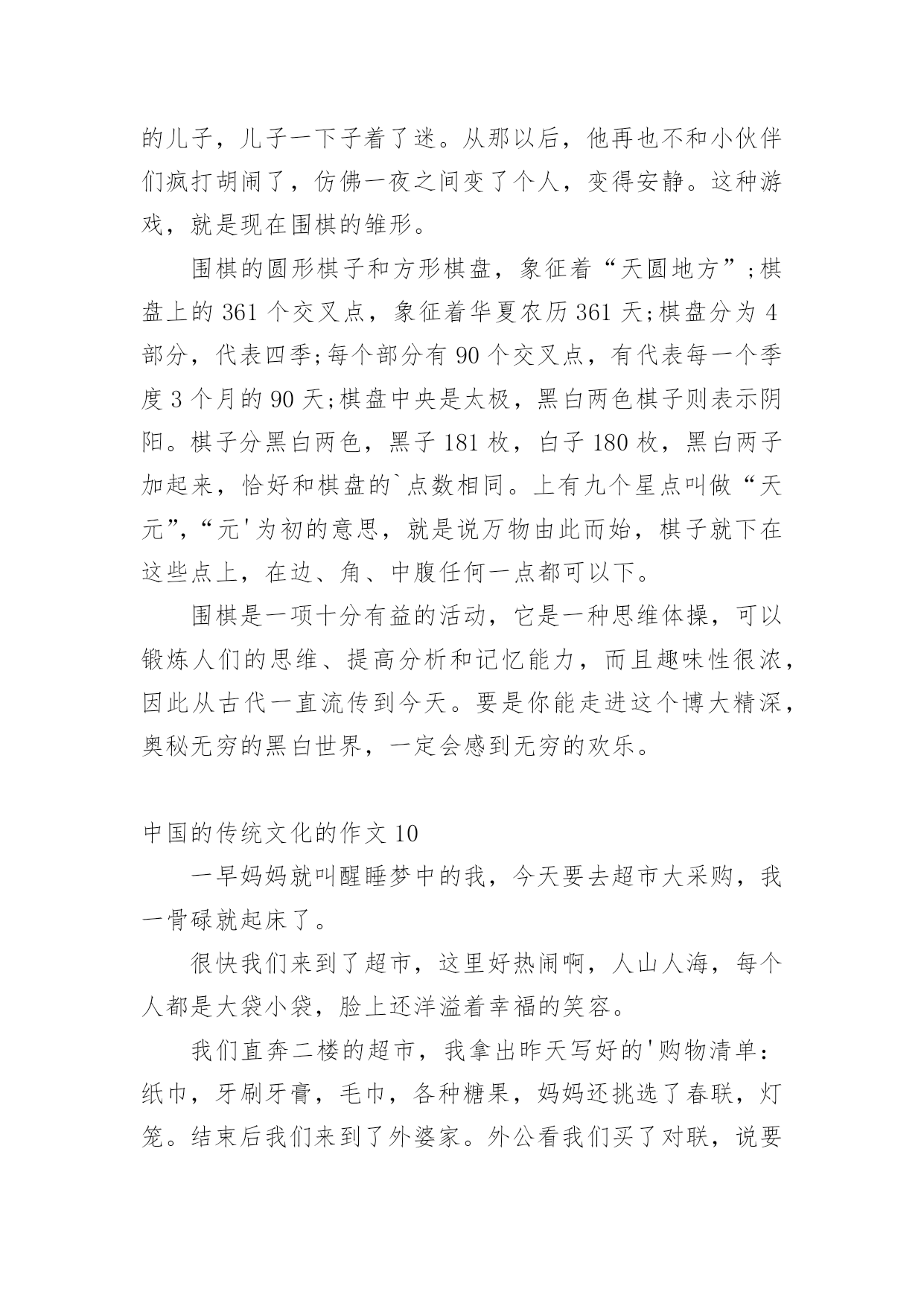 的儿子，儿子一下子着了迷。从那以后，他再也不和小伙伴们疯打胡闹了，仿佛一夜之间变了个人，变得安静。这种游戏，就是现在围棋的雏形。

围棋的圆形棋子和方形棋盘，象征着“天圆地方”;棋盘上的 361 个交叉点，象征着华夏农历 361 天;棋盘分为 4 部分，代表四季;每个部分有 90 个交叉点，有代表每一个季度 3 个月的 90 天;棋盘中央是太极，黑白两色棋子则表示阴阳。棋子分黑白两色，黑子 181 枚，白子 180 枚，黑白两子加起来，恰好和棋盘的`点数相同。上有九个星点叫做“天元”,“元'为初的意思，就是说万物由此而始，棋子就下在这些点上，在边、角、中腹任何一点都可以下。

围棋是一项十分有益的活动，它是一种思维体操，可以锻炼人们的思维、提高分析和记忆能力，而且趣味性很浓，因此从古代一直流传到今天。要是你能走进这个博大精深，奥秘无穷的黑白世界，一定会感到无穷的欢乐。

中国的传统文化的作文 10

一早妈妈就叫醒睡梦中的我，今天要去超市大采购，我一骨碌就起床了。

很快我们来到了超市，这里好热闹啊，人山人海，每个人都是大袋小袋，脸上还洋溢着幸福的笑容。

我们直奔二楼的超市，我拿出昨天写好的'购物清单：纸巾，牙刷牙膏，毛巾，各种糖果，妈妈还挑选了春联，灯笼。结束后我们来到了外婆家。外公看我们买了对联，说要